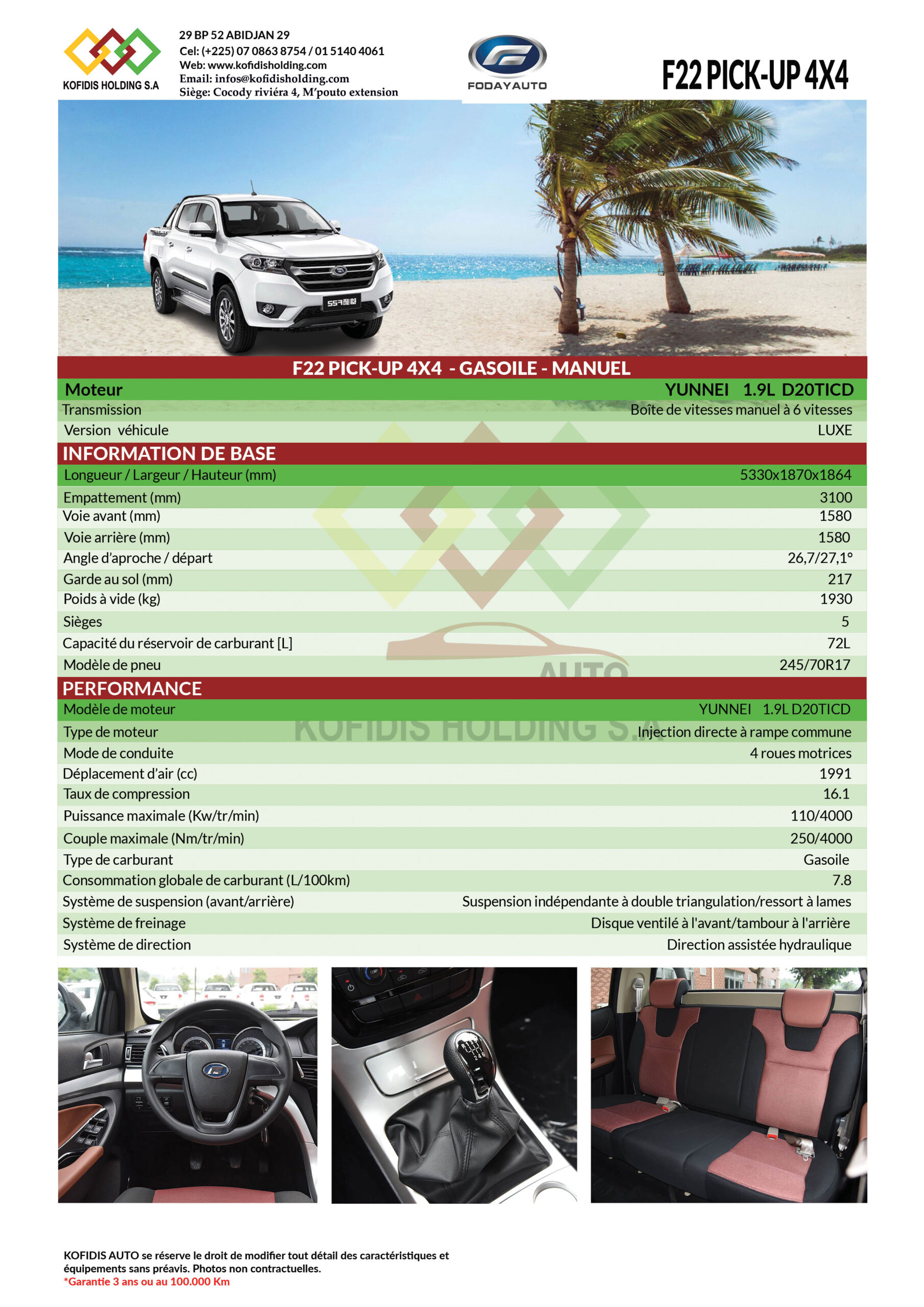 KOFIDIS HOLDING S.A

29 BP 52 ABIDJAN 29
Cel: (+225) 07 0863 8754 / 01 5140 4061
Web: www.kofidisholding.com
Email: infos@kofidisholding.com
Siège: Cocody riviéra 4, M'pouto extension

FODAYAUTO

F22 PICK-UP 4X4

F22 PICK-UP 4X4 - GASOILE - MANUEL

| Moteur | YUNNEI 1.9L D20TICD |
|---|---|
| Transmission | Boîte de vitesses manuel à 6 vitesses |
| Version véhicule | LUXE |

INFORMATION DE BASE

| Longueur / Largeur / Hauteur (mm) | 5330x1870x1864 |
|---|---|
| Empattement (mm) | 3100 |
| Voie avant (mm) | 1580 |
| Voie arrière (mm) | 1580 |
| Angle d'aproche / départ | 26,7/27,1° |
| Garde au sol (mm) | 217 |
| Poids à vide (kg) | 1930 |
| Sièges | 5 |
| Capacité du réservoir de carburant [L] | 72L |
| Modèle de pneu | 245/70R17 |

PERFORMANCE

| Modèle de moteur | YUNNEI 1.9L D20TICD |
|---|---|
| Type de moteur | Injection directe à rampe commune |
| Mode de conduite | 4 roues motrices |
| Déplacement d'air (cc) | 1991 |
| Taux de compression | 16.1 |
| Puissance maximale (Kw/tr/min) | 110/4000 |
| Couple maximale (Nm/tr/min) | 250/4000 |
| Type de carburant | Gasoile |
| Consommation globale de carburant (L/100km) | 7.8 |
| Système de suspension (avant/arrière) | Suspension indépendante à double triangulation/ressort à lames |
| Système de freinage | Disque ventilé à l'avant/tambour à l'arrière |
| Système de direction | Direction assistée hydraulique |

AUTO
KOFIDIS HOLDING S.A

KOFIDIS AUTO se réserve le droit de modifier tout détail des caractéristiques et équipements sans préavis. Photos non contractuelles.
*Garantie 3 ans ou au 100.000 Km